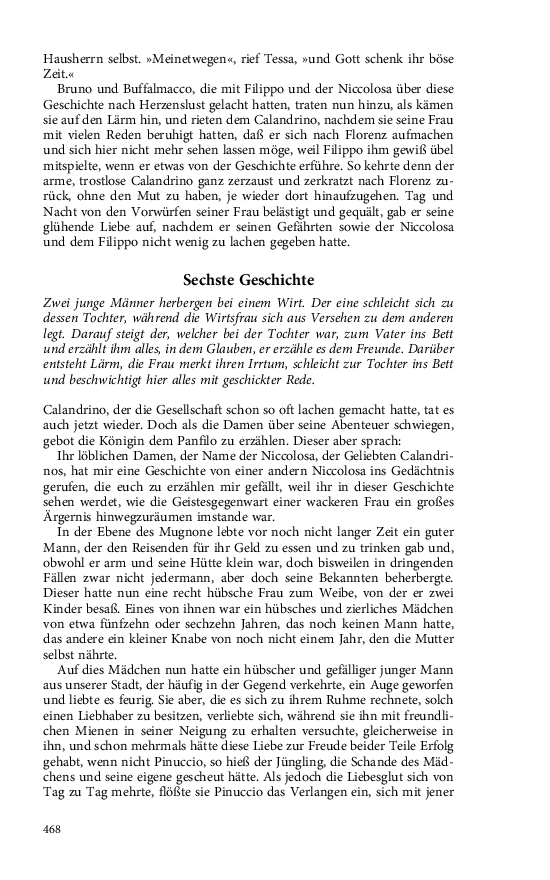 Hausherrn selbst. »Meinetwegen«, rief Tessa, »und Gott schenk ihr böse Zeit.«

Bruno und Buffalmacco, die mit Filippo und der Niccolosa über diese Geschichte nach Herzenslust gelacht hatten, traten nun hinzu, als kämen sie auf den Lärm hin, und rieten dem Calandrino, nachdem sie seine Frau mit vielen Reden beruhigt hatten, daß er sich nach Florenz aufmachen und sich hier nicht mehr sehen lassen möge, weil Filippo ihm gewiß übel mitspielte, wenn er etwas von der Geschichte erführe. So kehrte denn der arme, trostlose Calandrino ganz zerzaust und zerkratzt nach Florenz zurück, ohne den Mut zu haben, je wieder dort hinaufzugehen. Tag und Nacht von den Vorwürfen seiner Frau belästigt und gequält, gab er seine glühende Liebe auf, nachdem er seinen Gefährten sowie der Niccolosa und dem Filippo nicht wenig zu lachen gegeben hatte.

Sechste Geschichte

Zwei junge Männer herbergen bei einem Wirt. Der eine schleicht sich zu dessen Tochter, während die Wirtsfrau sich aus Versehen zu dem anderen legt. Darauf steigt der, welcher bei der Tochter war, zum Vater ins Bett und erzählt ihm alles, in dem Glauben, er erzähle es dem Freunde. Darüber entsteht Lärm, die Frau merkt ihren Irrtum, schleicht zur Tochter ins Bett und beschwichtigt hier alles mit geschickter Rede.

Calandrino, der die Gesellschaft schon so oft lachen gemacht hatte, tat es auch jetzt wieder. Doch als die Damen über seine Abenteuer schwiegen, gebot die Königin dem Panfilo zu erzählen. Dieser aber sprach:

Ihr löblichen Damen, der Name der Niccolosa, der Geliebten Calandrinos, hat mir eine Geschichte von einer andern Niccolosa ins Gedächtnis gerufen, die euch zu erzählen mir gefällt, weil ihr in dieser Geschichte sehen werdet, wie die Geistesgegenwart einer wackeren Frau ein großes Ärgernis hinwegzuräumen imstande war.

In der Ebene des Mugnone lebte vor noch nicht langer Zeit ein guter Mann, der den Reisenden für ihr Geld zu essen und zu trinken gab und, obwohl er arm und seine Hütte klein war, doch bisweilen in dringenden Fällen zwar nicht jedermann, aber doch seine Bekannten beherbergte. Dieser hatte nun eine recht hübsche Frau zum Weibe, von der er zwei Kinder besaß. Eines von ihnen war ein hübsches und zierliches Mädchen von etwa fünfzehn oder sechzehn Jahren, das noch keinen Mann hatte, das andere ein kleiner Knabe von noch nicht einem Jahr, den die Mutter selbst nährte.

Auf dies Mädchen nun hatte ein hübscher und gefälliger junger Mann aus unserer Stadt, der häufig in der Gegend verkehrte, ein Auge geworfen und liebte es feurig. Sie aber, die es sich zu ihrem Ruhme rechnete, solch einen Liebhaber zu besitzen, verliebte sich, während sie ihn mit freundlichen Mienen in seiner Neigung zu erhalten versuchte, gleicherweise in ihn, und schon mehrmals hätte diese Liebe zur Freude beider Teile Erfolg gehabt, wenn nicht Pinuccio, so hieß der Jüngling, die Schande des Mädchens und seine eigene gescheut hätte. Als jedoch die Liebesglut sich von Tag zu Tag mehrte, flößte sie Pinuccio das Verlangen ein, sich mit jener

468